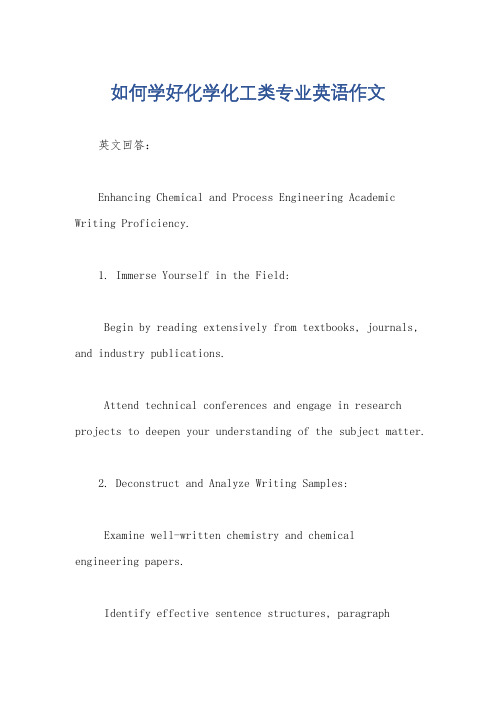 如何学好化学化工类专业英语作文

英文回答：

Enhancing Chemical and Process Engineering Academic Writing Proficiency.

1. Immerse Yourself in the Field:

Begin by reading extensively from textbooks, journals, and industry publications.

Attend technical conferences and engage in research projects to deepen your understanding of the subject matter.

2. Deconstruct and Analyze Writing Samples:

Examine well-written chemistry and chemical engineering papers.

Identify effective sentence structures, paragraph